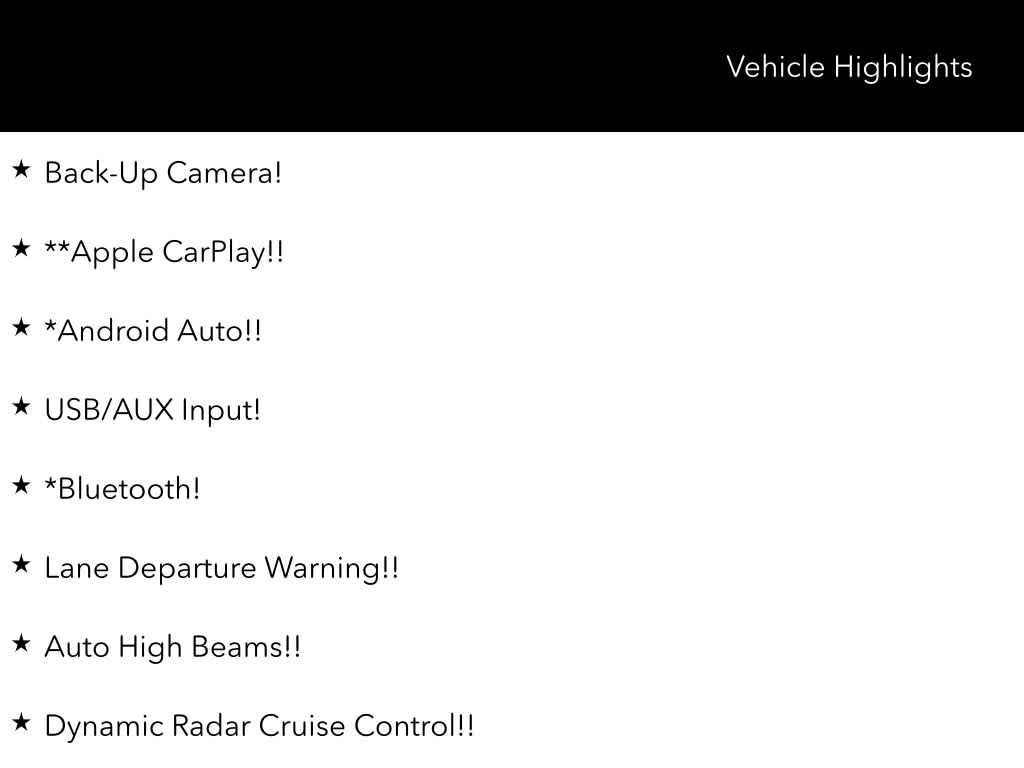 Vehicle Highlights

★ Back-Up Camera!

★ **Apple CarPlay!!

★ *Android Auto!!

★ USB/AUX Input!

★ *Bluetooth!

★ Lane Departure Warning!!

★ Auto High Beams!!

★ Dynamic Radar Cruise Control!!